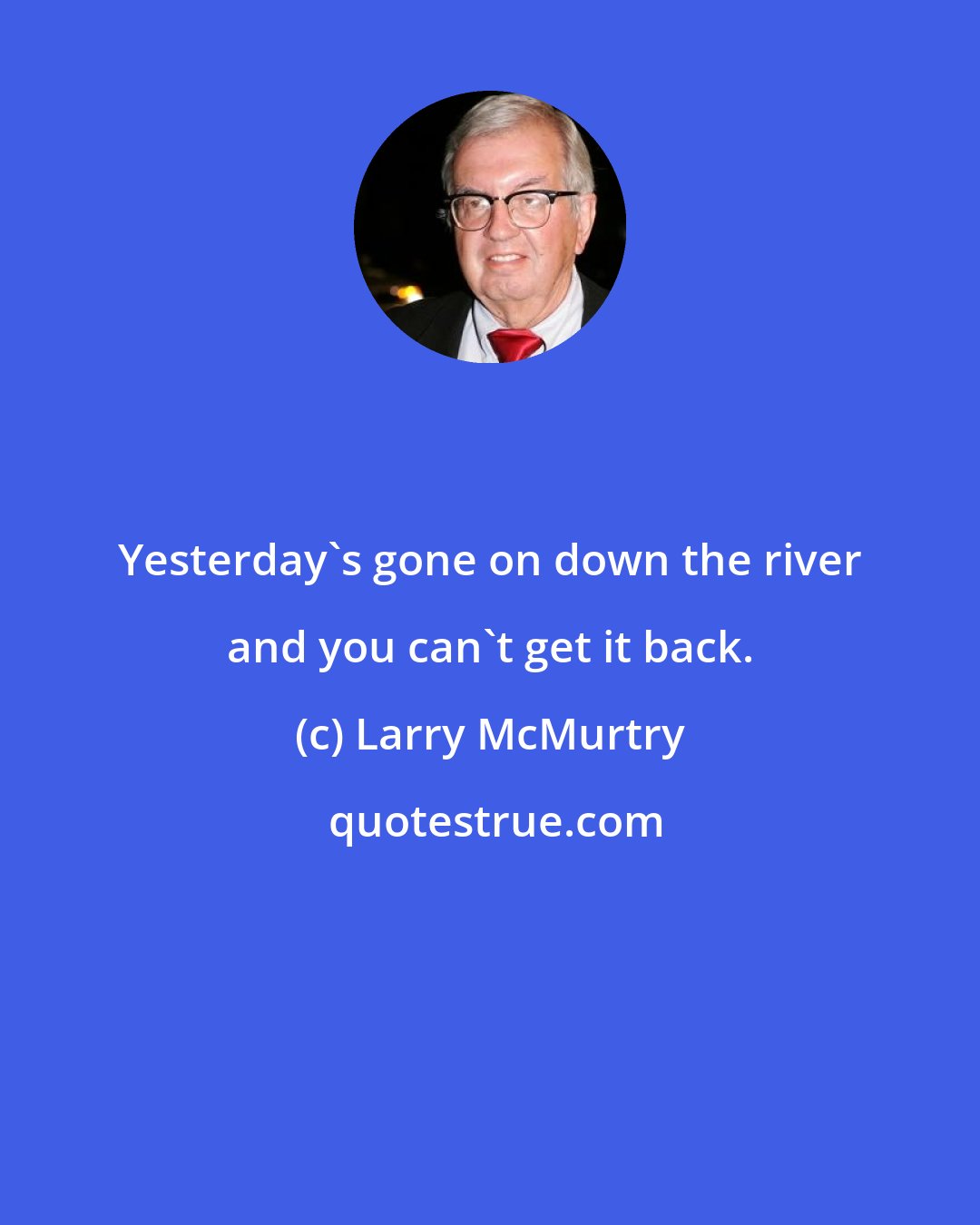 Yesterday`s gone on down the river and you can`t get it back.

(c) Larry McMurtry

quotestrue.com